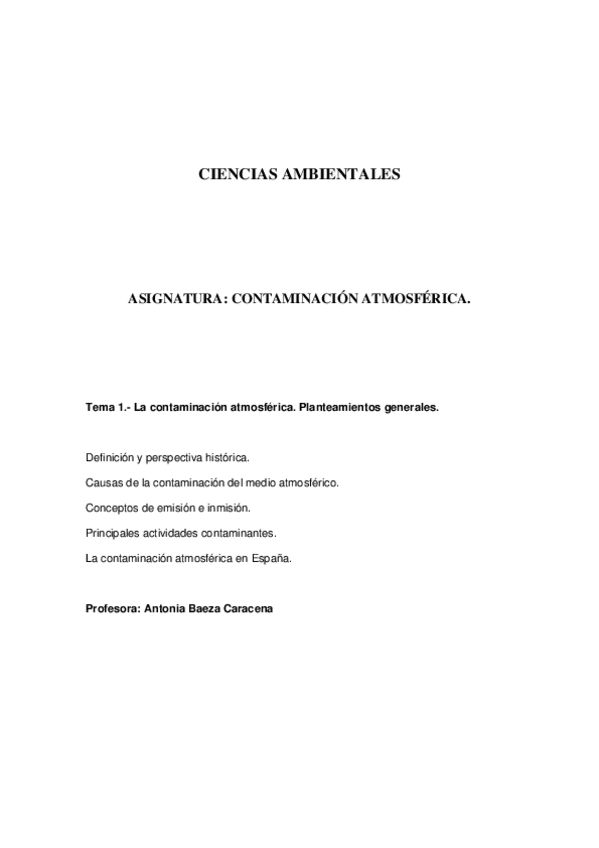 CIENCIAS AMBIENTALES

ASIGNATURA: CONTAMINACIÓN ATMOSFÉRICA.

Tema 1.- La contaminación atmosférica. Planteamientos generales.

Definición y perspectiva histórica.

Causas de la contaminación del medio atmosférico.

Conceptos de emisión e inmisión.

Principales actividades contaminantes.

La contaminación atmosférica en España.

Profesora: Antonia Baeza Caracena